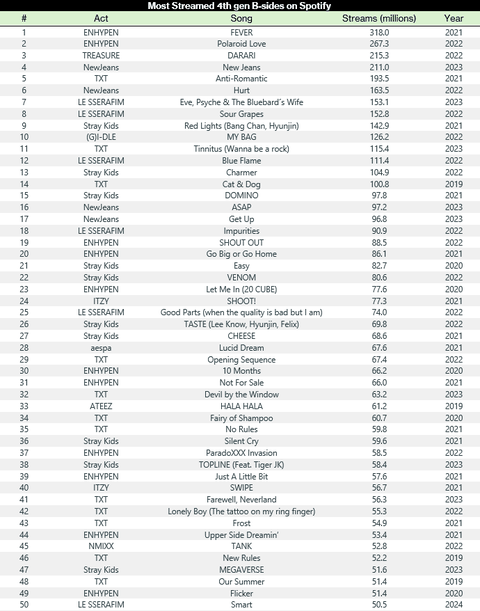 Most Streamed 4th gen B-sides on Spotify

| # | Act | Song | Streams (millions) | Year |
|---|---|---|---|---|
| 1 | ENHYPEN | FEVER | 318.0 | 2021 |
| 2 | ENHYPEN | Polaroid Love | 267.3 | 2022 |
| 3 | TREASURE | DARARI | 215.3 | 2022 |
| 4 | NewJeans | New Jeans | 211.0 | 2023 |
| 5 | TXT | Anti-Romantic | 193.5 | 2021 |
| 6 | NewJeans | Hurt | 163.5 | 2022 |
| 7 | LE SSERAFIM | Eve, Psyche & The Bluebard's Wife | 153.1 | 2023 |
| 8 | LE SSERAFIM | Sour Grapes | 152.8 | 2022 |
| 9 | Stray Kids | Red Lights (Bang Chan, Hyunjin) | 142.9 | 2021 |
| 10 | (G)I-DLE | MY BAG | 126.2 | 2022 |
| 11 | TXT | Tinnitus (Wanna be a rock) | 115.4 | 2023 |
| 12 | LE SSERAFIM | Blue Flame | 111.4 | 2022 |
| 13 | Stray Kids | Charmer | 104.9 | 2022 |
| 14 | TXT | Cat & Dog | 100.8 | 2019 |
| 15 | Stray Kids | DOMINO | 97.8 | 2021 |
| 16 | NewJeans | ASAP | 97.2 | 2023 |
| 17 | NewJeans | Get Up | 96.8 | 2023 |
| 18 | LE SSERAFIM | Impurities | 90.9 | 2022 |
| 19 | ENHYPEN | SHOUT OUT | 88.5 | 2022 |
| 20 | ENHYPEN | Go Big or Go Home | 86.1 | 2021 |
| 21 | Stray Kids | Easy | 82.7 | 2020 |
| 22 | Stray Kids | VENOM | 80.6 | 2022 |
| 23 | ENHYPEN | Let Me In (20 CUBE) | 77.6 | 2020 |
| 24 | ITZY | SHOOT! | 77.3 | 2021 |
| 25 | LE SSERAFIM | Good Parts (when the quality is bad but I am) | 74.0 | 2022 |
| 26 | Stray Kids | TASTE (Lee Know, Hyunjin, Felix) | 69.8 | 2022 |
| 27 | Stray Kids | CHEESE | 68.6 | 2021 |
| 28 | aespa | Lucid Dream | 67.6 | 2021 |
| 29 | TXT | Opening Sequence | 67.4 | 2022 |
| 30 | ENHYPEN | 10 Months | 66.2 | 2020 |
| 31 | ENHYPEN | Not For Sale | 66.0 | 2021 |
| 32 | TXT | Devil by the Window | 63.2 | 2023 |
| 33 | ATEEZ | HALA HALA | 61.2 | 2019 |
| 34 | TXT | Fairy of Shampoo | 60.7 | 2020 |
| 35 | TXT | No Rules | 59.8 | 2021 |
| 36 | Stray Kids | Silent Cry | 59.6 | 2021 |
| 37 | ENHYPEN | ParadoXXX Invasion | 58.5 | 2022 |
| 38 | Stray Kids | TOPLINE (Feat. Tiger JK) | 58.4 | 2023 |
| 39 | ENHYPEN | Just A Little Bit | 57.6 | 2021 |
| 40 | ITZY | SWIPE | 56.7 | 2021 |
| 41 | TXT | Farewell, Neverland | 56.3 | 2023 |
| 42 | TXT | Lonely Boy (The tattoo on my ring finger) | 55.3 | 2022 |
| 43 | TXT | Frost | 54.9 | 2021 |
| 44 | ENHYPEN | Upper Side Dreamin' | 53.4 | 2021 |
| 45 | NMIXX | TANK | 52.8 | 2022 |
| 46 | TXT | New Rules | 52.2 | 2019 |
| 47 | Stray Kids | MEGAVERSE | 51.6 | 2023 |
| 48 | TXT | Our Summer | 51.4 | 2019 |
| 49 | ENHYPEN | Flicker | 51.4 | 2020 |
| 50 | LE SSERAFIM | Smart | 50.5 | 2024 |